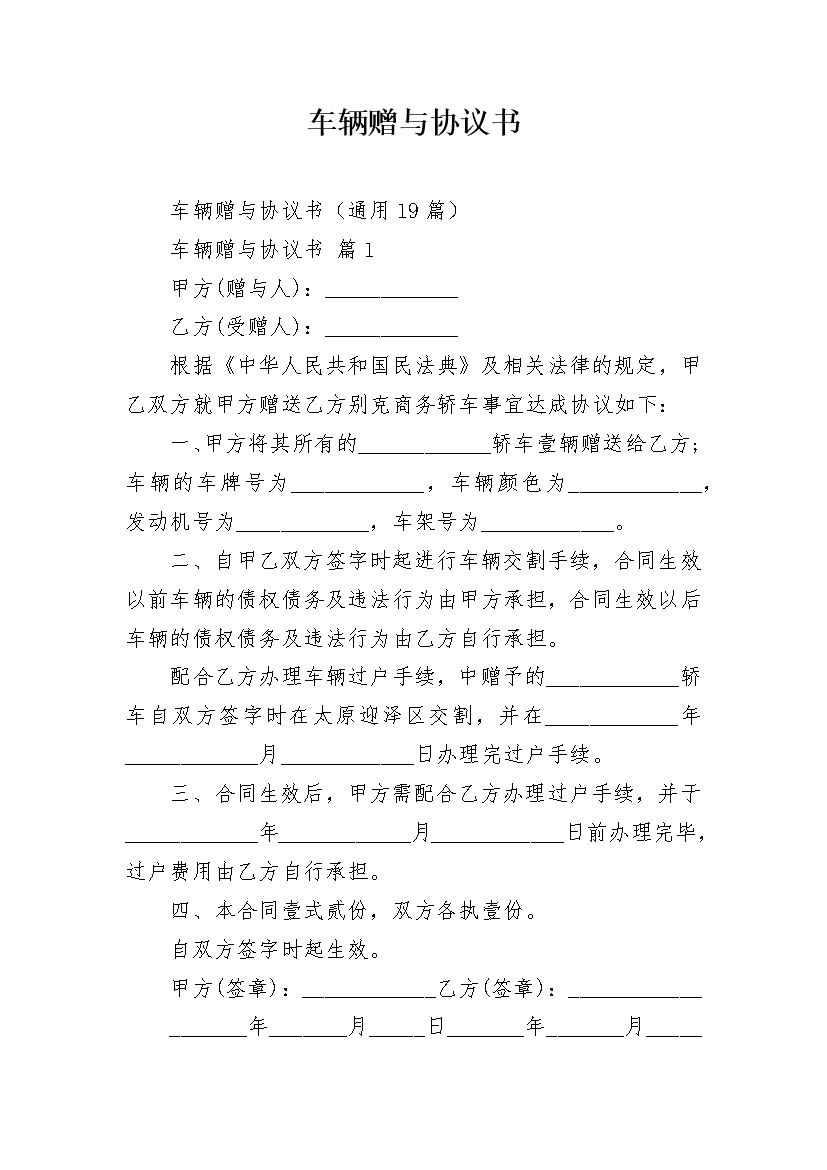 车辆赠与协议书

车辆赠与协议书（通用19篇）

车辆赠与协议书 篇1

甲方(赠与人)：____________

乙方(受赠人)：____________

根据《中华人民共和国民法典》及相关法律的规定，甲乙双方就甲方赠送乙方别克商务轿车事宜达成协议如下：

一、甲方将其所有的____________轿车壹辆赠送给乙方；车辆的车牌号为____________，车辆颜色为____________，发动机号为____________，车架号为____________。

二、自甲乙双方签字时起进行车辆交割手续，合同生效以前车辆的债权债务及违法行为由甲方承担，合同生效以后车辆的债权债务及违法行为由乙方自行承担。

配合乙方办理车辆过户手续，中赠予的____________轿车自双方签字时在太原迎泽区交割，并在____________年____________月____________日办理完过户手续。

三、合同生效后，甲方需配合乙方办理过户手续，并于____________年____________月____________日前办理完毕，过户费用由乙方自行承担。

四、本合同壹式贰份，双方各执壹份。

自双方签字时起生效。

甲方(签章)：____________乙方(签章)：____________

_______年_______月_____日_______年_______月_____